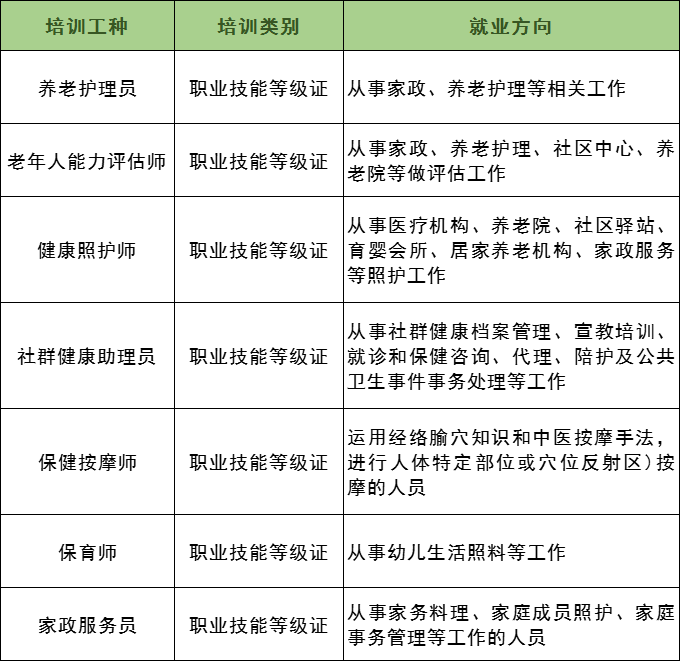 | 培训工种 | 培训类别 | 就业方向 |
|---|---|---|
| 养老护理员 | 职业技能等级证 | 从事家政、养老护理等相关工作 |
| 老年人能力评估师 | 职业技能等级证 | 从事家政、养老护理、社区中心、养老院等做评估工作 |
| 健康照护师 | 职业技能等级证 | 从事医疗机构、养老院、社区驿站、育婴会所、居家养老机构、家政服务等照护工作 |
| 社群健康助理员 | 职业技能等级证 | 从事社群健康档案管理、宣教培训、就诊和保健咨询、代理、陪护及公共卫生事件事务处理等工作 |
| 保健按摩师 | 职业技能等级证 | 运用经络腧穴知识和中医按摩手法，进行人体特定部位或穴位反射区）按摩的人员 |
| 保育师 | 职业技能等级证 | 从事幼儿生活照料等工作 |
| 家政服务员 | 职业技能等级证 | 从事家务料理、家庭成员照护、家庭事务管理等工作的人员 |